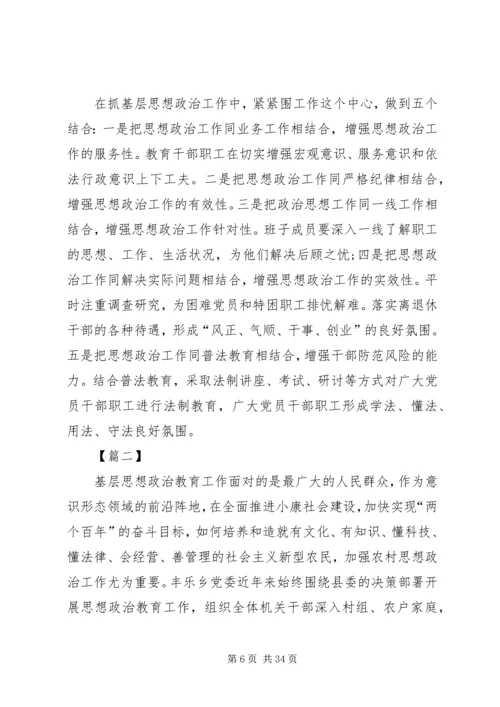 在抓基层思想政治工作中，紧紧围工作这个中心，做到五个结合：一是把思想政治工作同业务工作相结合，增强思想政治工作的服务性。教育干部职工在切实增强宏观意识、服务意识和依法行政意识上下工夫。二是把思想政治工作同严格纪律相结合，增强思想政治工作的有效性。三是把政治思想工作同一线工作相结合，增强思想政治工作针对性。班子成员要深入一线了解职工的思想、工作、生活状况，为他们解决后顾之忧；四是把思想政治工作同解决实际问题相结合，增强思想政治工作的实效性。平时注重调查研究，为困难党员和特困职工排忧解难。落实离退休干部的各种待遇，形成“风正、气顺、干事、创业”的良好氛围。五是把思想政治工作同普法教育相结合，增强干部防范风险的能力。结合普法教育，采取法制讲座、考试、研讨等方式对广大党员干部职工进行法制教育，广大党员干部职工形成学法、懂法、用法、守法良好氛围。

【篇二】

基层思想政治教育工作面对的是最广大的人民群众，作为意识形态领域的前沿阵地，在全面推进小康社会建设，加快实现“两个百年”的奋斗目标，如何培养和造就有文化、有知识、懂科技、懂法律、会经营、善管理的社会主义新型农民，加强农村思想政治工作尤为重要。丰乐乡党委近年来始终围绕县委的决策部署开展思想政治教育工作，组织全体机关干部深入村组、农户家庭，

第 6 页 共 34 页